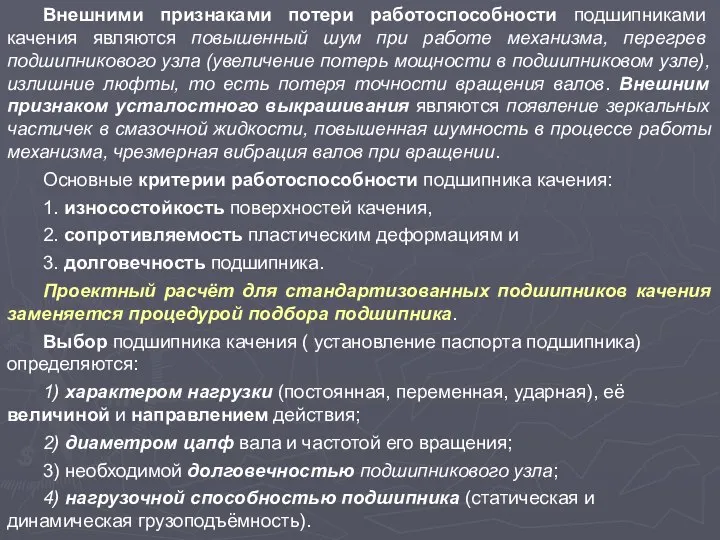 Внешними признаками потери работоспособности подшипниками качения являются повышенный шум при работе механизма, перегрев подшипникового узла (увеличение потерь мощности в подшипниковом узле), излишние люфты, то есть потеря точности вращения валов. Внешним признаком усталостного выкрашивания являются появление зеркальных частичек в смазочной жидкости, повышенная шумность в процессе работы механизма, чрезмерная вибрация валов при вращении.

Основные критерии работоспособности подшипника качения:

1. износостойкость поверхностей качения,

2. сопротивляемость пластическим деформациям и

3. долговечность подшипника.

Проектный расчёт для стандартизованных подшипников качения заменяется процедурой подбора подшипника.

Выбор подшипника качения ( установление паспорта подшипника) определяются:

1) характером нагрузки (постоянная, переменная, ударная), её величиной и направлением действия;

2) диаметром цапф вала и частотой его вращения;

3) необходимой долговечностью подшипникового узла;

4) нагрузочной способностью подшипника (статическая и динамическая грузоподъёмность).